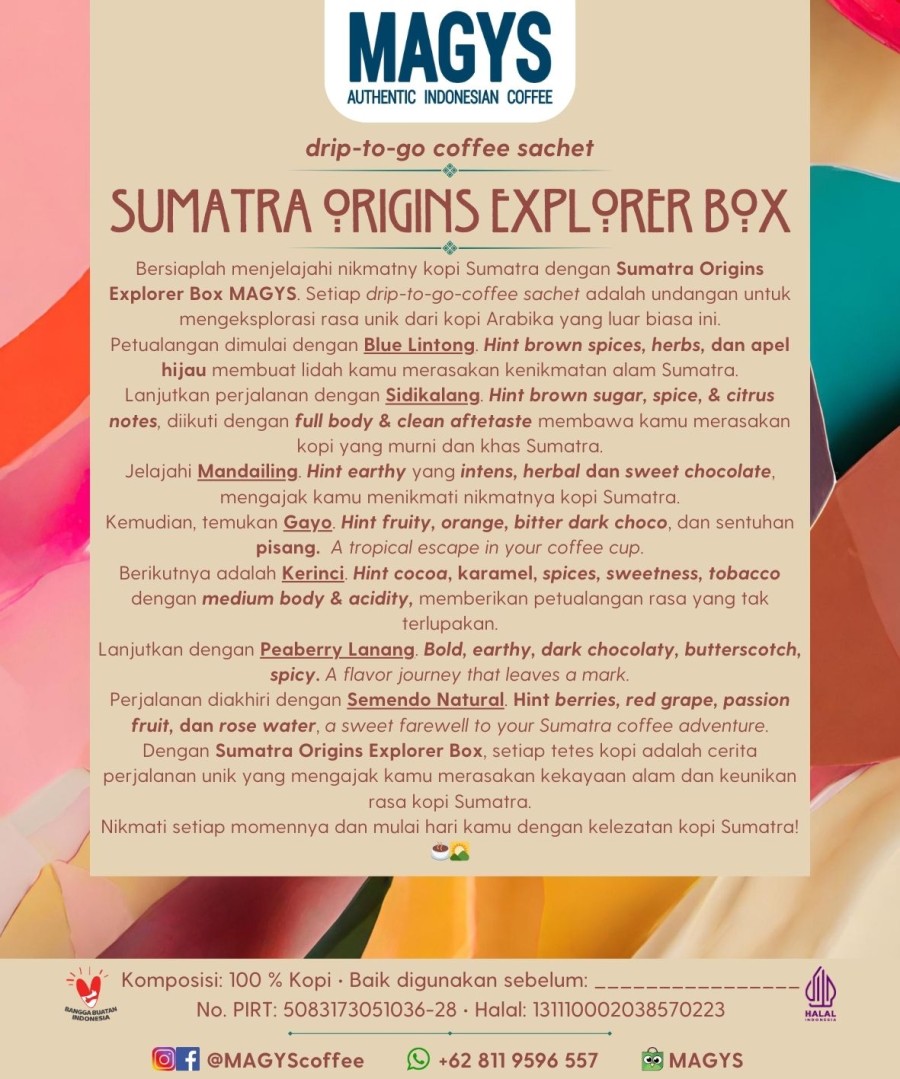 MAGYS
AUTHENTIC INDONESIAN COFFEE

drip-to-go coffee sachet

SUMATRA ORIGINS EXPLORER BOX

Bersiaplah menjelajahi nikmatny kopi Sumatra dengan Sumatra Origins Explorer Box MAGYS. Setiap drip-to-go-coffee sachet adalah undangan untuk mengeksplorasi rasa unik dari kopi Arabika yang luar biasa ini.
Petualangan dimulai dengan Blue Lintong. Hint brown spices, herbs, dan apel hijau membuat lidah kamu merasakan kenikmatan alam Sumatra.
Lanjutkan perjalanan dengan Sidikalang. Hint brown sugar, spice, & citrus notes, diikuti dengan full body & clean aftetaste membawa kamu merasakan kopi yang murni dan khas Sumatra.
Jelajahi Mandailing. Hint earthy yang intens, herbal dan sweet chocolate, mengajak kamu menikmati nikmatnya kopi Sumatra.
Kemudian, temukan Gayo. Hint fruity, orange, bitter dark choco, dan sentuhan pisang. A tropical escape in your coffee cup.
Berikutnya adalah Kerinci. Hint cocoa, karamel, spices, sweetness, tobacco dengan medium body & acidity, memberikan petualangan rasa yang tak terlupakan.
Lanjutkan dengan Peaberry Lanang. Bold, earthy, dark chocolaty, butterscotch, spicy. A flavor journey that leaves a mark.
Perjalanan diakhiri dengan Semendo Natural. Hint berries, red grape, passion fruit, dan rose water, a sweet farewell to your Sumatra coffee adventure.
Dengan Sumatra Origins Explorer Box, setiap tetes kopi adalah cerita perjalanan unik yang mengajak kamu merasakan kekayaan alam dan keunikan rasa kopi Sumatra.
Nikmati setiap momennya dan mulai hari kamu dengan kelezatan kopi Sumatra!
☕🌄

BANGGA BUATAN INDONESIA

Komposisi: 100 % Kopi · Baik digunakan sebelum: ____
No. PIRT: 5083173051036-28 · Halal: 131110002038570223

HALAL INDONESIA

@MAGYScoffee +62 811 9596 557 MAGYS